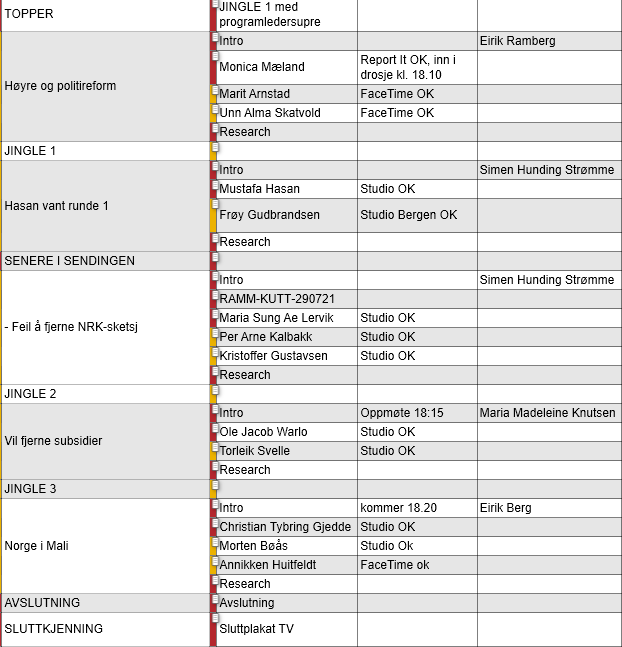 | | | | |
|---|---|---|---|
| TOPPER | JINGLE 1 med programledersupre | | |
| Høyre og politireform | Intro | | Eirik Ramberg |
| | Monica Mæland | Report It OK, inn i drosje kl. 18.10 | |
| | Marit Arnstad | FaceTime OK | |
| | Unn Alma Skatvold | FaceTime OK | |
| | Research | | |
| JINGLE 1 | | | |
| Hasan vant runde 1 | Intro | | Simen Hunding Strømme |
| | Mustafa Hasan | Studio OK | |
| | Frøy Gudbrandsen | Studio Bergen OK | |
| | Research | | |
| SENERE I SENDINGEN | | | |
| - Feil å fjerne NRK-sketsj | Intro | | Simen Hunding Strømme |
| | RAMM-KUTT-290721 | | |
| | Maria Sung Ae Lervik | Studio OK | |
| | Per Arne Kalbakk | Studio OK | |
| | Kristoffer Gustavsen | Studio OK | |
| | Research | | |
| JINGLE 2 | | | |
| Vil fjerne subsidier | Intro | Oppmøte 18:15 | Maria Madeleine Knutsen |
| | Ole Jacob Warlo | Studio OK | |
| | Torleik Svelle | Studio OK | |
| | Research | | |
| JINGLE 3 | | | |
| Norge i Mali | Intro | kommer 18.20 | Eirik Berg |
| | Christian Tybring Gjedde | Studio OK | |
| | Morten Bøås | Studio Ok | |
| | Annikken Huitfeldt | FaceTime ok | |
| | Research | | |
| AVSLUTNING | Avslutning | | |
| SLUTTKJENNING | Sluttplakat TV | | |